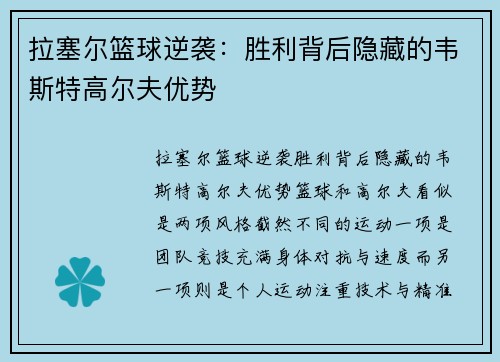 拉塞尔篮球逆袭：胜利背后隐藏的韦斯特高尔夫优势

拉塞尔篮球逆袭胜利背后隐藏的韦斯特高尔夫优势篮球和高尔夫看似是两项风格截然不同的运动一项是团队竞技充满身体对抗与速度而另一项则是个人运动注重技术与精准